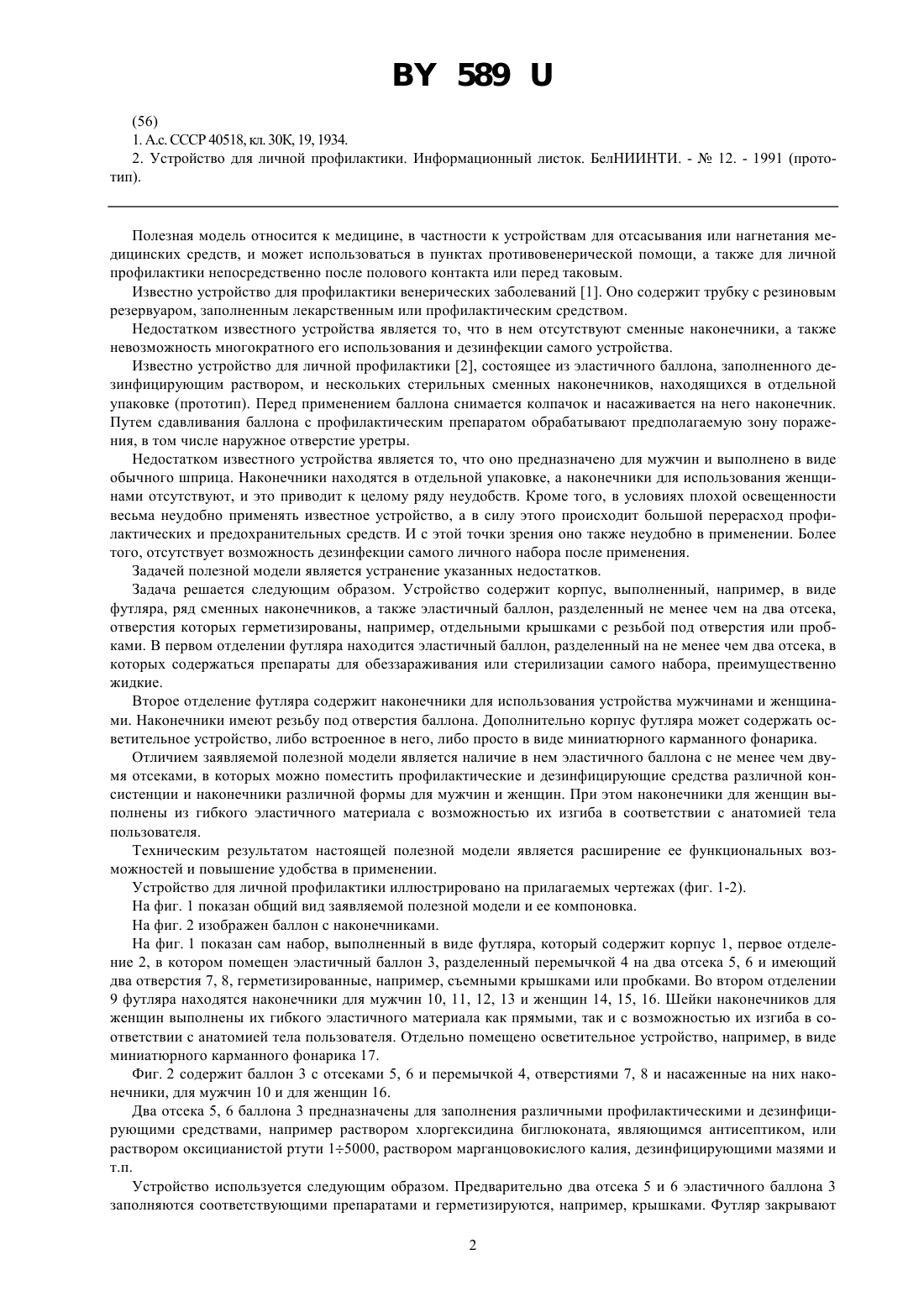 BY 589 U

(56)

1. А.с. СССР 40518, кл. 30К, 19, 1934.

2. Устройство для личной профилактики. Информационный листок. БелНИИНТИ. - № 12. - 1991 (прототип).

Полезная модель относится к медицине, в частности к устройствам для отсасывания или нагнетания медицинских средств, и может использоваться в пунктах противовенерической помощи, а также для личной профилактики непосредственно после полового контакта или перед таковым.

Известно устройство для профилактики венерических заболеваний [1]. Оно содержит трубку с резиновым резервуаром, заполненным лекарственным или профилактическим средством.

Недостатком известного устройства является то, что в нем отсутствуют сменные наконечники, а также невозможность многократного его использования и дезинфекции самого устройства.

Известно устройство для личной профилактики [2], состоящее из эластичного баллона, заполненного дезинфицирующим раствором, и нескольких стерильных сменных наконечников, находящихся в отдельной упаковке (прототип). Перед применением баллона снимается колпачок и насаживается на него наконечник. Путем сдавливания баллона с профилактическим препаратом обрабатывают предполагаемую зону поражения, в том числе наружное отверстие уретры.

Недостатком известного устройства является то, что оно предназначено для мужчин и выполнено в виде обычного шприца. Наконечники находятся в отдельной упаковке, а наконечники для использования женщинами отсутствуют, и это приводит к целому ряду неудобств. Кроме того, в условиях плохой освещенности весьма неудобно применять известное устройство, а в силу этого происходит большой перерасход профилактических и предохранительных средств. И с этой точки зрения оно также неудобно в применении. Более того, отсутствует возможность дезинфекции самого личного набора после применения.

Задачей полезной модели является устранение указанных недостатков.

Задача решается следующим образом. Устройство содержит корпус, выполненный, например, в виде футляра, ряд сменных наконечников, а также эластичный баллон, разделенный не менее чем на два отсека, отверстия которых герметизированы, например, отдельными крышками с резьбой под отверстия или пробками. В первом отделении футляра находится эластичный баллон, разделенный на не менее чем два отсека, в которых содержаться препараты для обеззараживания или стерилизации самого набора, преимущественно жидкие.

Второе отделение футляра содержит наконечники для использования устройства мужчинами и женщинами. Наконечники имеют резьбу под отверстия баллона. Дополнительно корпус футляра может содержать осветительное устройство, либо встроенное в него, либо просто в виде миниатюрного карманного фонарика.

Отличием заявляемой полезной модели является наличие в нем эластичного баллона с не менее чем двумя отсеками, в которых можно поместить профилактические и дезинфицирующие средства различной консистенции и наконечники различной формы для мужчин и женщин. При этом наконечники для женщин выполнены из гибкого эластичного материала с возможностью их изгиба в соответствии с анатомией тела пользователя.

Техническим результатом настоящей полезной модели является расширение ее функциональных возможностей и повышение удобства в применении.

Устройство для личной профилактики иллюстрировано на прилагаемых чертежах (фиг. 1-2).

На фиг. 1 показан общий вид заявляемой полезной модели и ее компоновка.

На фиг. 2 изображен баллон с наконечниками.

На фиг. 1 показан сам набор, выполненный в виде футляра, который содержит корпус 1, первое отделение 2, в котором помещен эластичный баллон 3, разделенный перемычкой 4 на два отсека 5, 6 и имеющий два отверстия 7, 8, герметизированные, например, съемными крышками или пробками. Во втором отделении 9 футляра находятся наконечники для мужчин 10, 11, 12, 13 и женщин 14, 15, 16. Шейки наконечников для женщин выполнены их гибкого эластичного материала как прямыми, так и с возможностью их изгиба в соответствии с анатомией тела пользователя. Отдельно помещено осветительное устройство, например, в виде миниатюрного карманного фонарика 17.

Фиг. 2 содержит баллон 3 с отсеками 5, 6 и перемычкой 4, отверстиями 7, 8 и насаженные на них наконечники, для мужчин 10 и для женщин 16.

Два отсека 5, 6 баллона 3 предназначены для заполнения различными профилактическими и дезинфицирующими средствами, например раствором хлоргексидина биглюконата, являющимся антисептиком, или раствором оксицианистой ртути 1÷5000, раствором марганцовокислого калия, дезинфицирующими мазями и т.п.

Устройство используется следующим образом. Предварительно два отсека 5 и 6 эластичного баллона 3 заполняются соответствующими препаратами и герметизируются, например, крышками. Футляр закрывают

2